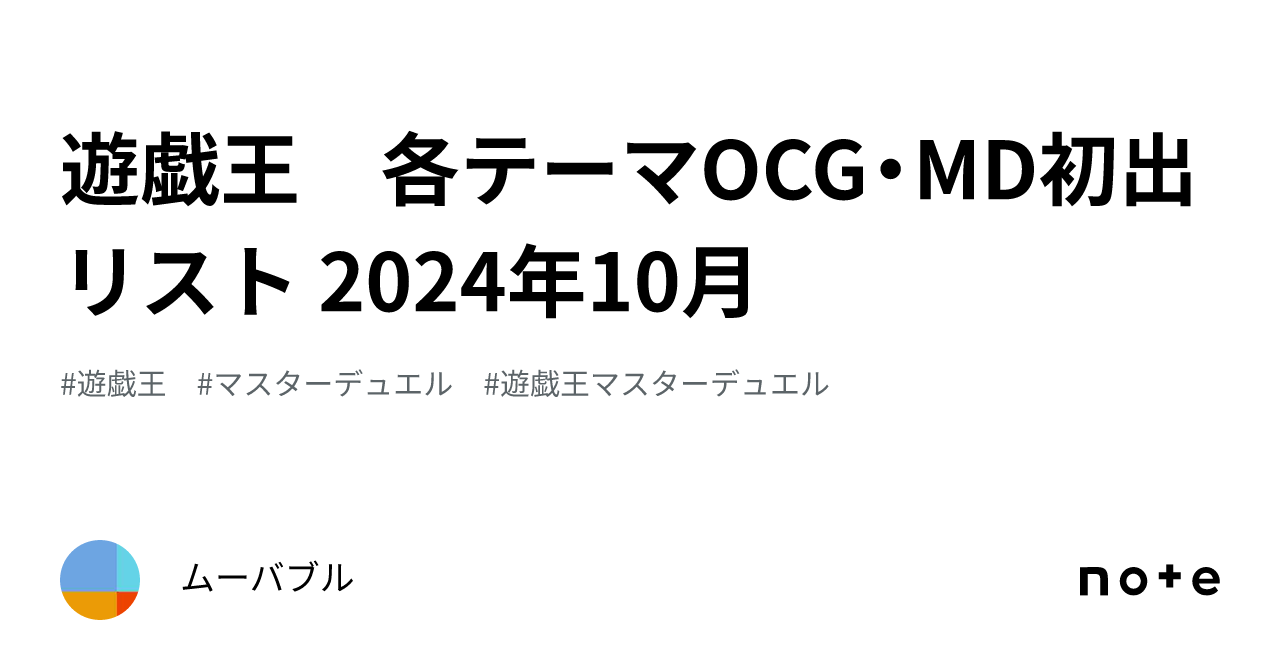 遊戯王　各テーマOCG・MD初出リスト 2024年10月

#遊戯王　#マスターデュエル　#遊戯王マスターデュエル

ムーバブル

note